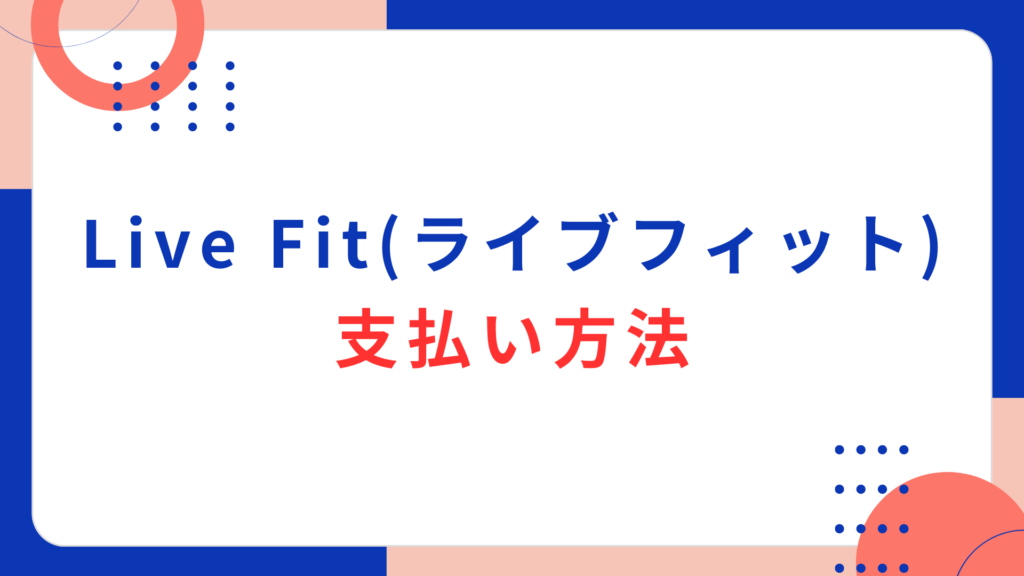 Live Fit(ライブフィット)
支払い方法